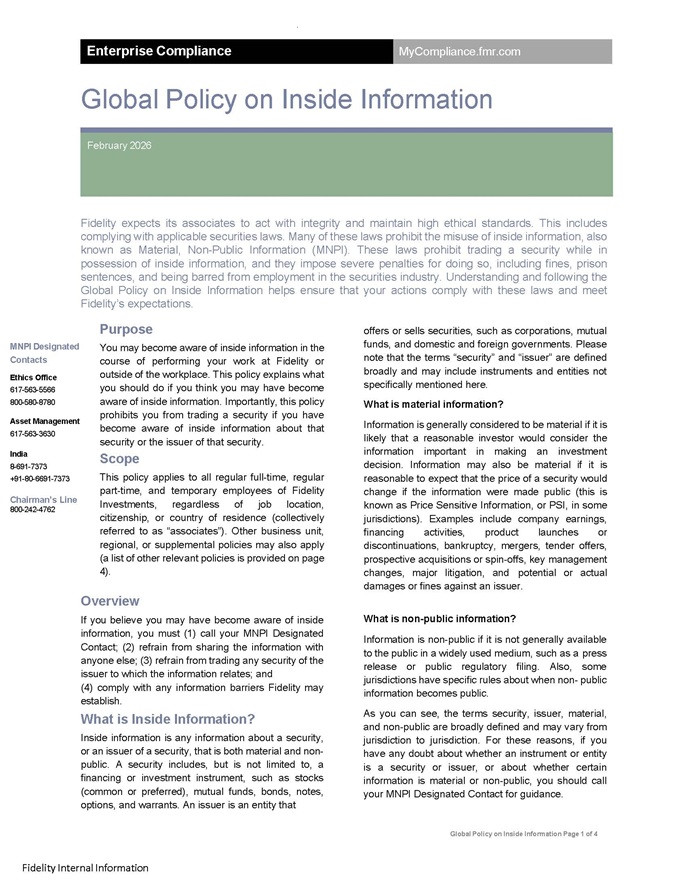 Enterprise Compliance

MyCompliance.fmr.com

Global Policy on Inside Information

February 2026

Fidelity expects its associates to act with integrity and maintain high ethical standards. This includes complying with applicable securities laws. Many of these laws prohibit the misuse of inside information, also known as Material, Non-Public Information (MNPI). These laws prohibit trading a security while in possession of inside information, and they impose severe penalties for doing so, including fines, prison sentences, and being barred from employment in the securities industry. Understanding and following the Global Policy on Inside Information helps ensure that your actions comply with these laws and meet Fidelity's expectations.

MNPI Designated Contacts

Ethics Office
617-563-5566
800-580-8780

Asset Management
617-563-3630

India
8-691-7373
+91-80-6691-7373

Chairman's Line
800-242-4762

Purpose

You may become aware of inside information in the course of performing your work at Fidelity or outside of the workplace. This policy explains what you should do if you think you may have become aware of inside information. Importantly, this policy prohibits you from trading a security if you have become aware of inside information about that security or the issuer of that security.

Scope

This policy applies to all regular full-time, regular part-time, and temporary employees of Fidelity Investments, regardless of job location, citizenship, or country of residence (collectively referred to as "associates"). Other business unit, regional, or supplemental policies may also apply (a list of other relevant policies is provided on page 4).

Overview

If you believe you may have become aware of inside information, you must (1) call your MNPI Designated Contact; (2) refrain from sharing the information with anyone else; (3) refrain from trading any security of the issuer to which the information relates; and
(4) comply with any information barriers Fidelity may establish.

What is Inside Information?

Inside information is any information about a security, or an issuer of a security, that is both material and non-public. A security includes, but is not limited to, a financing or investment instrument, such as stocks (common or preferred), mutual funds, bonds, notes, options, and warrants. An issuer is an entity that offers or sells securities, such as corporations, mutual funds, and domestic and foreign governments. Please note that the terms "security" and "issuer" are defined broadly and may include instruments and entities not specifically mentioned here.

What is material information?

Information is generally considered to be material if it is likely that a reasonable investor would consider the information important in making an investment decision. Information may also be material if it is reasonable to expect that the price of a security would change if the information were made public (this is known as Price Sensitive Information, or PSI, in some jurisdictions). Examples include company earnings, financing activities, product launches or discontinuations, bankruptcy, mergers, tender offers, prospective acquisitions or spin-offs, key management changes, major litigation, and potential or actual damages or fines against an issuer.

What is non-public information?

Information is non-public if it is not generally available to the public in a widely used medium, such as a press release or public regulatory filing. Also, some jurisdictions have specific rules about when non- public information becomes public.

As you can see, the terms security, issuer, material, and non-public are broadly defined and may vary from jurisdiction to jurisdiction. For these reasons, if you have any doubt about whether an instrument or entity is a security or issuer, or about whether certain information is material or non-public, you should call your MNPI Designated Contact for guidance.

Global Policy on Inside Information Page 1 of 4

Fidelity Internal Information